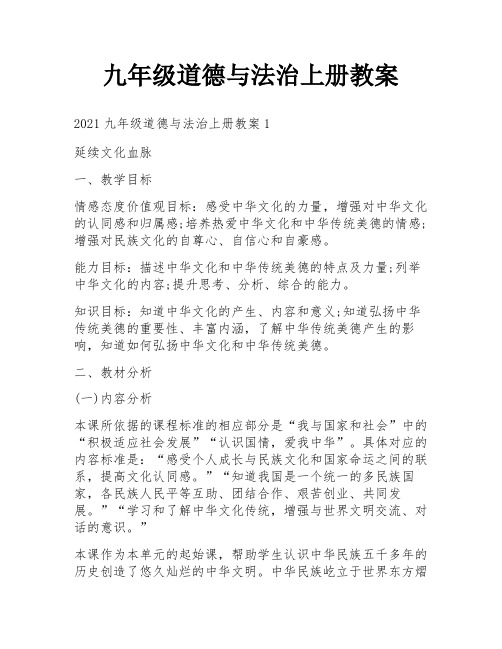 九年级道德与法治上册教案

2021 九年级道德与法治上册教案 1

延续文化血脉

一、教学目标

情感态度价值观目标：感受中华文化的力量，增强对中华文化的认同感和归属感;培养热爱中华文化和中华传统美德的情感;增强对民族文化的自尊心、自信心和自豪感。

能力目标：描述中华文化和中华传统美德的特点及力量;列举中华文化的内容;提升思考、分析、综合的能力。

知识目标：知道中华文化的产生、内容和意义;知道弘扬中华传统美德的重要性、丰富内涵，了解中华传统美德产生的影响，知道如何弘扬中华文化和中华传统美德。

二、教材分析

(一)内容分析

本课所依据的课程标准的相应部分是“我与国家和社会”中的“积极适应社会发展”“认识国情，爱我中华”。具体对应的内容标准是：“感受个人成长与民族文化和国家命运之间的联系，提高文化认同感。”“知道我国是一个统一的多民族国家，各民族人民平等互助、团结合作、艰苦创业、共同发展。”“学习和了解中华文化传统，增强与世界文明交流、对话的意识。”

本课作为本单元的起始课，帮助学生认识中华民族五千多年的历史创造了悠久灿烂的中华文明。中华民族屹立于世界东方熠